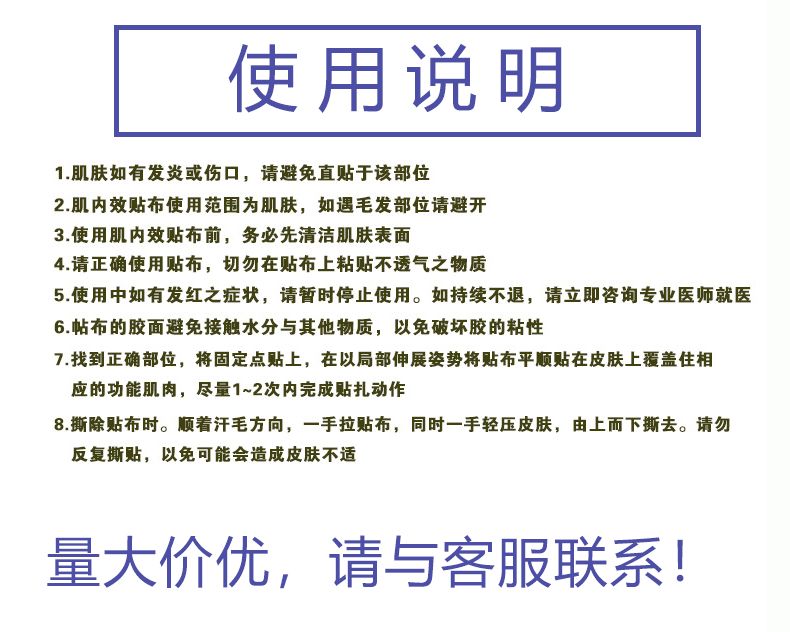 使用说明

1.肌肤如有发炎或伤口，请避免直贴于该部位

2.肌内效贴布使用范围为肌肤，如遇毛发部位请避开

3.使用肌内效贴布前，务必先清洁肌肤表面

4.请正确使用贴布，切勿在贴布上粘贴不透气之物质

5.使用中如有发红之症状，请暂时停止使用。如持续不退，请立即咨询专业医师就医

6.帖布的胶面避免接触水分与其他物质，以免破坏胶的粘性

7.找到正确部位，将固定点贴上，在以局部伸展姿势将贴布平顺贴在皮肤上覆盖住相应的功能肌肉，尽量1~2次内完成贴扎动作

8.撕除贴布时。顺着汗毛方向，一手拉贴布，同时一手轻压皮肤，由上而下撕去。请勿反复撕贴，以免可能会造成皮肤不适

量大价优，请与客服联系！